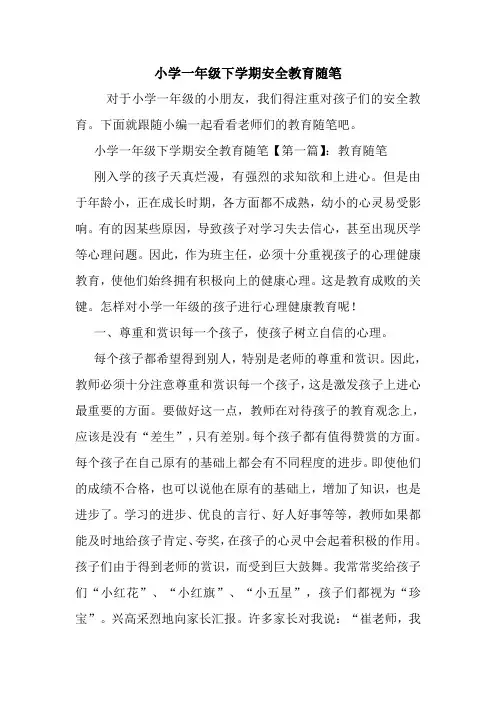 小学一年级下学期安全教育随笔

对于小学一年级的小朋友，我们得注重对孩子们的安全教育。下面就跟随小编一起看看老师们的教育随笔吧。

小学一年级下学期安全教育随笔【第一篇】：教育随笔

刚入学的孩子天真烂漫，有强烈的求知欲和上进心。但是由于年龄小，正在成长时期，各方面都不成熟，幼小的心灵易受影响。有的因某些原因，导致孩子对学习失去信心，甚至出现厌学等心理问题。因此，作为班主任，必须十分重视孩子的心理健康教育，使他们始终拥有积极向上的健康心理。这是教育成败的关键。怎样对小学一年级的孩子进行心理健康教育呢！

一、尊重和赏识每一个孩子，使孩子树立自信的心理。

每个孩子都希望得到别人，特别是老师的尊重和赏识。因此，教师必须十分注意尊重和赏识每一个孩子，这是激发孩子上进心最重要的方面。要做好这一点，教师在对待孩子的教育观念上，应该是没有“差生”，只有差别。每个孩子都有值得赞赏的方面。每个孩子在自己原有的基础上都会有不同程度的进步。即使他们的成绩不合格，也可以说他在原有的基础上，增加了知识，也是进步了。学习的进步、优良的言行、好人好事等等，教师如果都能及时地给孩子肯定、夸奖，在孩子的心灵中会起着积极的作用。孩子们由于得到老师的赏识，而受到巨大鼓舞。我常常奖给孩子们“小红花”、“小红旗”、“小五星”，孩子们都视为“珍宝”。兴高采烈地向家长汇报。许多家长对我说：“崔老师，我